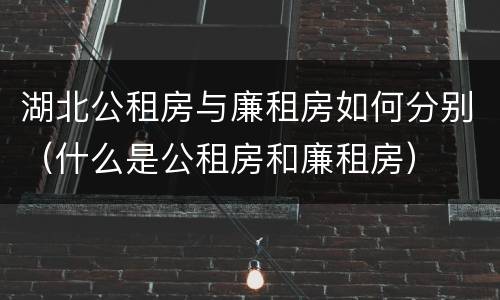 湖北公租房与廉租房如何分别（什么是公租房和廉租房）